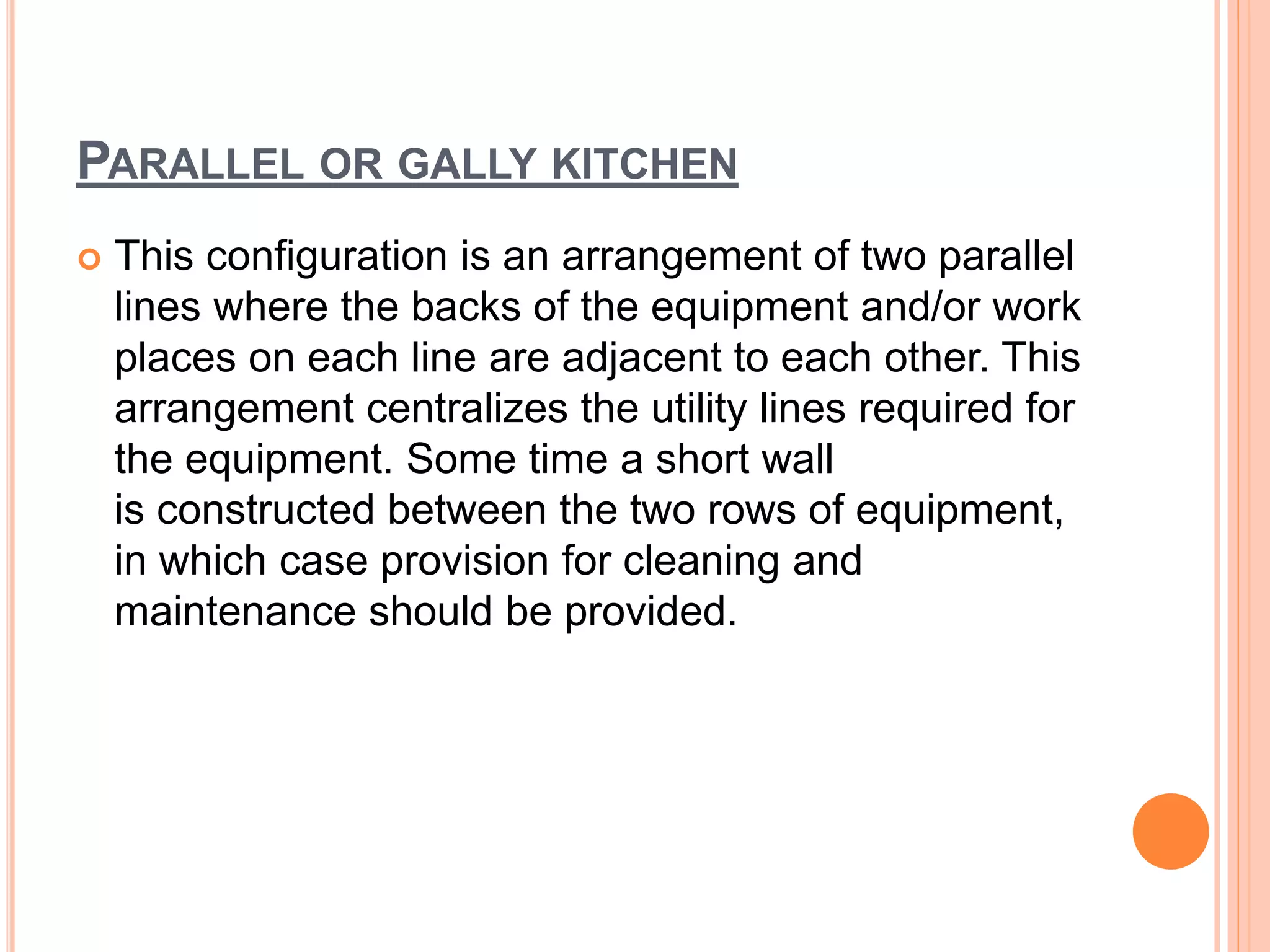 PARALLEL OR GALLY KITCHEN

This configuration is an arrangement of two parallel lines where the backs of the equipment and/or work places on each line are adjacent to each other. This arrangement centralizes the utility lines required for the equipment. Some time a short wall
is constructed between the two rows of equipment, in which case provision for cleaning and maintenance should be provided.